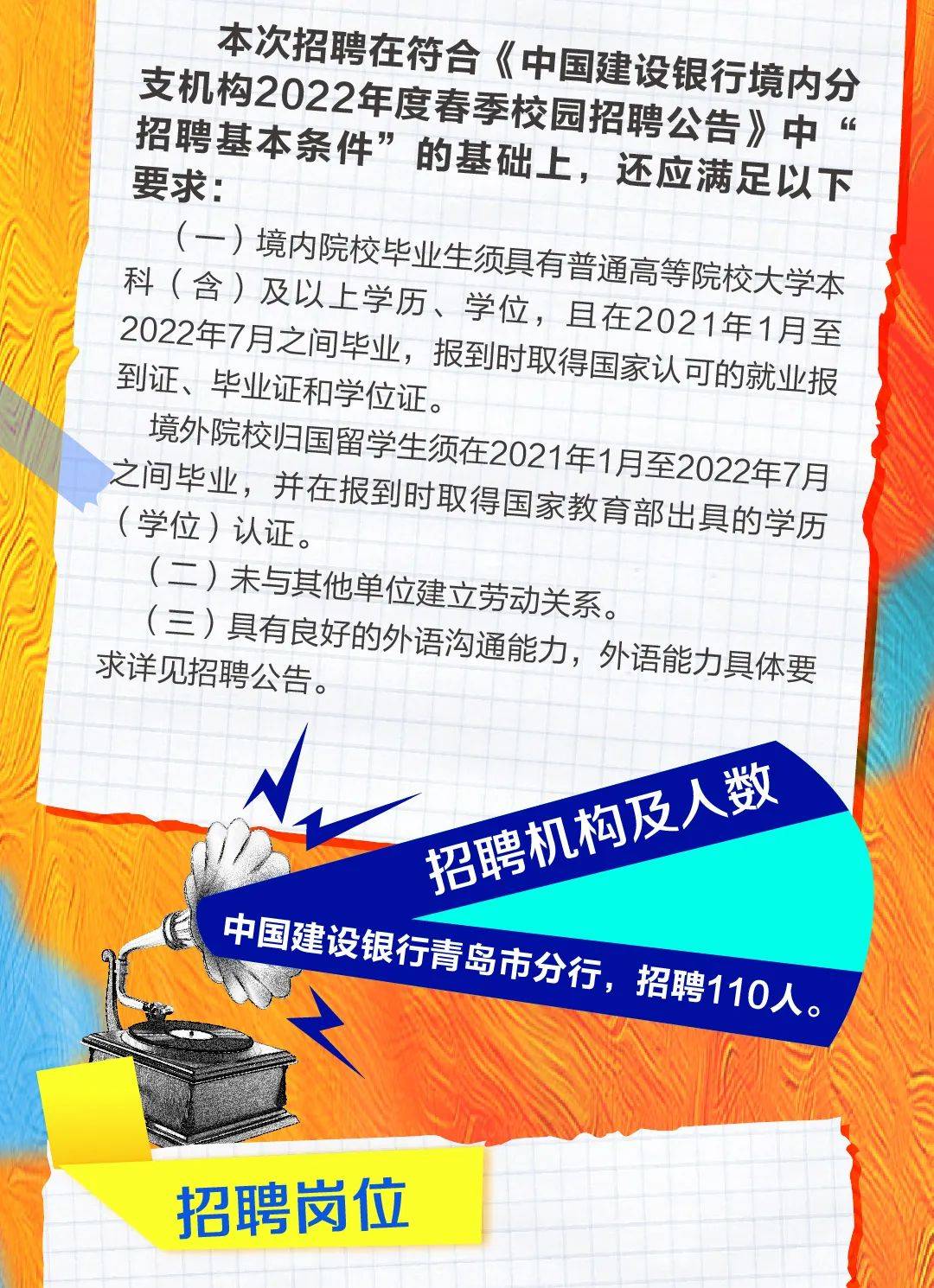 本次招聘在符合《中国建设银行境内分支机构2022年度春季校园招聘公告》中“招聘基本条件”的基础上，还应满足以下要求：

（一）境内院校毕业生须具有普通高等院校大学本科（含）及以上学历、学位，且在2021年1月至2022年7月之间毕业，报到时取得国家认可的就业报到证、毕业证和学位证。

境外院校归国留学生须在2021年1月至2022年7月之间毕业，并在报到时取得国家教育部出具的学历（学位）认证。

（二）未与其他单位建立劳动关系。

（三）具有良好的外语沟通能力，外语能力具体要求详见招聘公告。

招聘机构及人数

中国建设银行青岛市分行，招聘110人。

招聘岗位